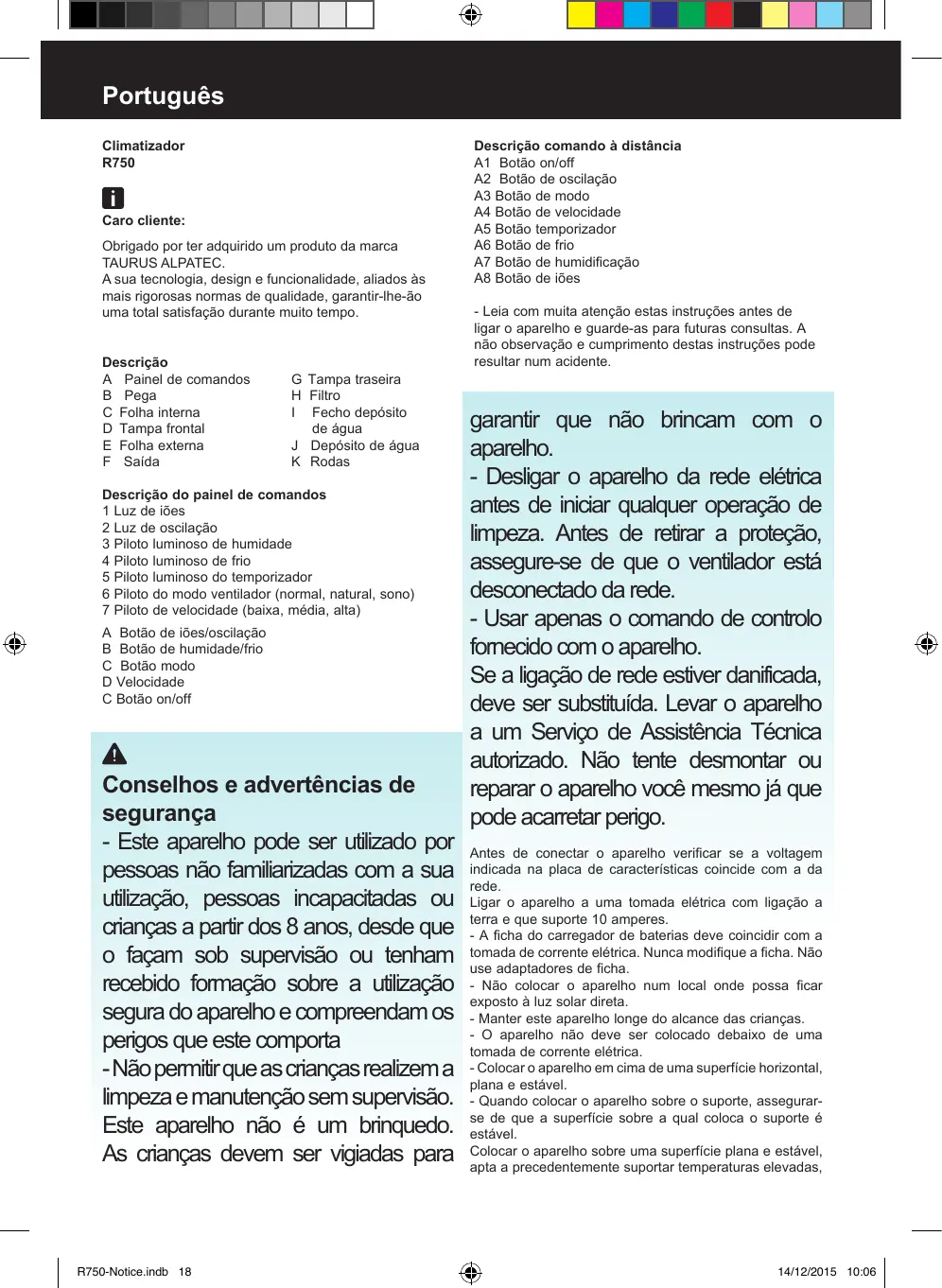 Português

Climatizador
R750

Caro cliente:

Obrigado por ter adquirido um produto da marca TAURUS ALPATEC.
A sua tecnologia, design e funcionalidade, aliados às mais rigorosas normas de qualidade, garantir-lhe-ão uma total satisfação durante muito tempo.

Descrição
A Painel de comandos
B Pega
C Folha interna
D Tampa frontal
E Folha externa
F Saída
G Tampa traseira
H Filtro
I Fecho depósito de água
J Depósito de água
K Rodas

Descrição do painel de comandos
1 Luz de iões
2 Luz de oscilação
3 Piloto luminoso de humidade
4 Piloto luminoso de frio
5 Piloto luminoso do temporizador
6 Piloto do modo ventilador (normal, natural, sono)
7 Piloto de velocidade (baixa, média, alta)

A Botão de iões/oscilação
B Botão de humidade/frio
C Botão modo
D Velocidade
C Botão on/off

Conselhos e advertências de segurança
- Este aparelho pode ser utilizado por pessoas não familiarizadas com a sua utilização, pessoas incapacitadas ou crianças a partir dos 8 anos, desde que o façam sob supervisão ou tenham recebido formação sobre a utilização segura do aparelho e compreendam os perigos que este comporta
- Não permitir que as crianças realizem a limpeza e manutenção sem supervisão. Este aparelho não é um brinquedo. As crianças devem ser vigiadas para

Descrição comando à distância
A1 Botão on/off
A2 Botão de oscilação
A3 Botão de modo
A4 Botão de velocidade
A5 Botão temporizador
A6 Botão de frio
A7 Botão de humidificação
A8 Botão de iões

- Leia com muita atenção estas instruções antes de ligar o aparelho e guarde-as para futuras consultas. A não observação e cumprimento destas instruções pode resultar num acidente.

garantir que não brincam com o aparelho.
- Desligar o aparelho da rede elétrica antes de iniciar qualquer operação de limpeza. Antes de retirar a proteção, assegure-se de que o ventilador está desconectado da rede.
- Usar apenas o comando de controlo fornecido com o aparelho.
Se a ligação de rede estiver danificada, deve ser substituída. Levar o aparelho a um Serviço de Assistência Técnica autorizado. Não tente desmontar ou reparar o aparelho você mesmo já que pode acarretar perigo.

Antes de conectar o aparelho verificar se a voltagem indicada na placa de características coincide com a da rede.
Ligar o aparelho a uma tomada elétrica com ligação a terra e que suporte 10 amperes.
- A ficha do carregador de baterias deve coincidir com a tomada de corrente elétrica. Nunca modifique a ficha. Não use adaptadores de ficha.
- Não colocar o aparelho num local onde possa ficar exposto à luz solar direta.
- Manter este aparelho longe do alcance das crianças.
- O aparelho não deve ser colocado debaixo de uma tomada de corrente elétrica.
- Colocar o aparelho em cima de uma superfície horizontal, plana e estável.
- Quando colocar o aparelho sobre o suporte, assegurar-se de que a superfície sobre a qual coloca o suporte é estável.
Colocar o aparelho sobre uma superfície plana e estável, apta a precedentemente suportar temperaturas elevadas,

R750-Notice.indb 18
14/12/2015 10:06